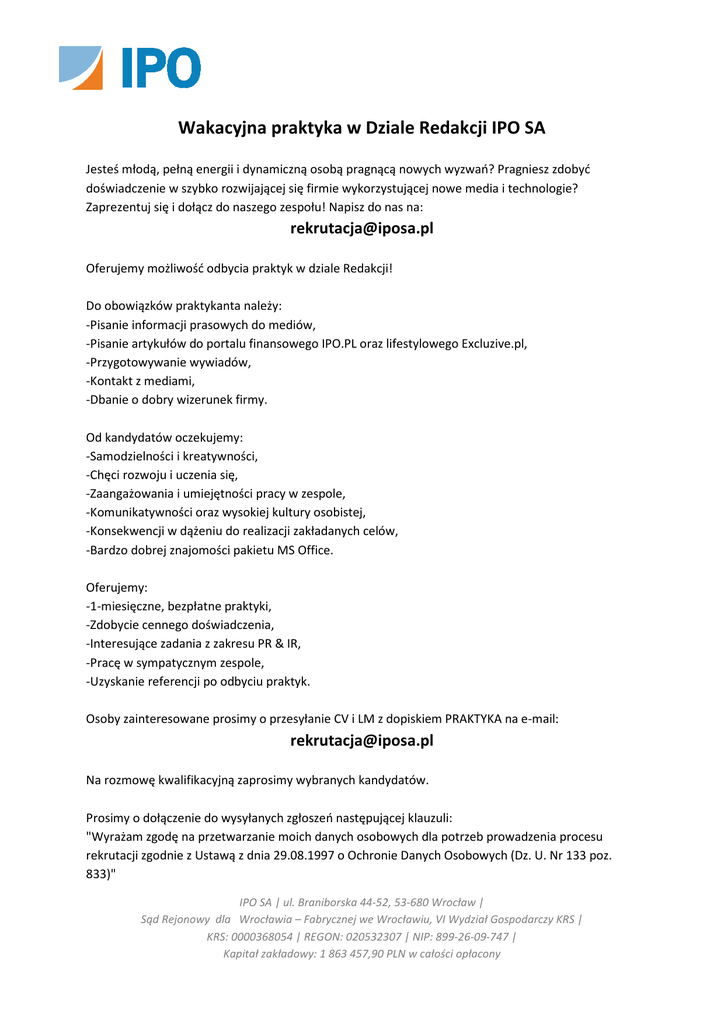 IPO

Wakacyjna praktyka w Dziale Redakcji IPO SA

Jesteś młodą, pełną energii i dynamiczną osobą pragnącą nowych wyzwań? Pragniesz zdobyć doświadczenie w szybko rozwijającej się firmie wykorzystującej nowe media i technologie? Zaprezentuj się i dołącz do naszego zespołu! Napisz do nas na:

rekrutacja@iposa.pl

Oferujemy możliwość odbycia praktyk w dziale Redakcji!

Do obowiązków praktykanta należy:
-Pisanie informacji prasowych do mediów,
-Pisanie artykułów do portalu finansowego IPO.PL oraz lifestylowego Excluzive.pl,
-Przygotowywanie wywiadów,
-Kontakt z mediami,
-Dbanie o dobry wizerunek firmy.

Od kandydatów oczekujemy:
-Samodzielności i kreatywności,
-Chęci rozwoju i uczenia się,
-Zaangażowania i umiejętności pracy w zespole,
-Komunikatywności oraz wysokiej kultury osobistej,
-Konsekwencji w dążeniu do realizacji zakładanych celów,
-Bardzo dobrej znajomości pakietu MS Office.

Oferujemy:
-1-miesięczne, bezpłatne praktyki,
-Zdobycie cennego doświadczenia,
-Interesujące zadania z zakresu PR & IR,
-Pracę w sympatycznym zespole,
-Uzyskanie referencji po odbyciu praktyk.

Osoby zainteresowane prosimy o przesyłanie CV i LM z dopiskiem PRAKTYKA na e-mail:

rekrutacja@iposa.pl

Na rozmowę kwalifikacyjną zaprosimy wybranych kandydatów.

Prosimy o dołączenie do wysyłanych zgłoszeń następującej klauzuli:
"Wyrażam zgodę na przetwarzanie moich danych osobowych dla potrzeb prowadzenia procesu rekrutacji zgodnie z Ustawą z dnia 29.08.1997 o Ochronie Danych Osobowych (Dz. U. Nr 133 poz. 833)"

IPO SA | ul. Braniborska 44-52, 53-680 Wrocław |
Sąd Rejonowy dla Wrocławia – Fabrycznej we Wrocławiu, VI Wydział Gospodarczy KRS |
KRS: 0000368054 | REGON: 020532307 | NIP: 899-26-09-747 |
Kapitał zakładowy: 1 863 457,90 PLN w całości opłacony